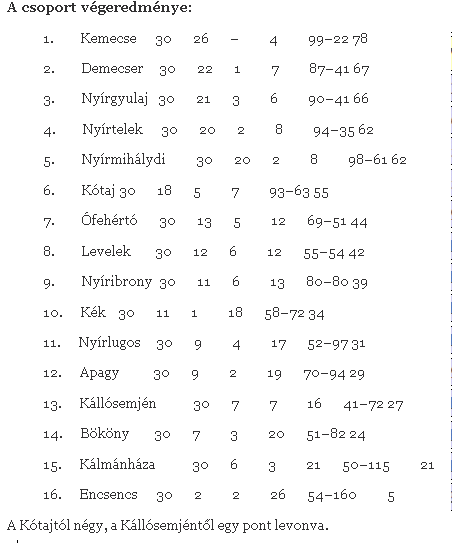 **A csoport végeredménye:**

1. Kemecse 30 26 – 4 99–22 78

2. Demecser 30 22 1 7 87–41 67

3. Nyírgyulaj 30 21 3 6 90–41 66

4. Nyírtelek 30 20 2 8 94–35 62

5. Nyírmihálydi 30 20 2 8 98–61 62

6. Kótaj 30 18 5 7 93–63 55

7. Ófehértó 30 13 5 12 69–51 44

8. Levelek 30 12 6 12 55–54 42

9. Nyíribrony 30 11 6 13 80–80 39

10. Kék 30 11 1 18 58–72 34

11. Nyírlugos 30 9 4 17 52–97 31

12. Apagy 30 9 2 19 70–94 29

13. Kállósemjén 30 7 7 16 41–72 27

14. Bököny 30 7 3 20 51–82 24

15. Kálmánháza 30 6 3 21 50–115 21

16. Encsencs 30 2 2 26 54–160 5

A Kótajtól négy, a Kállósemjéntől egy pont levonva.